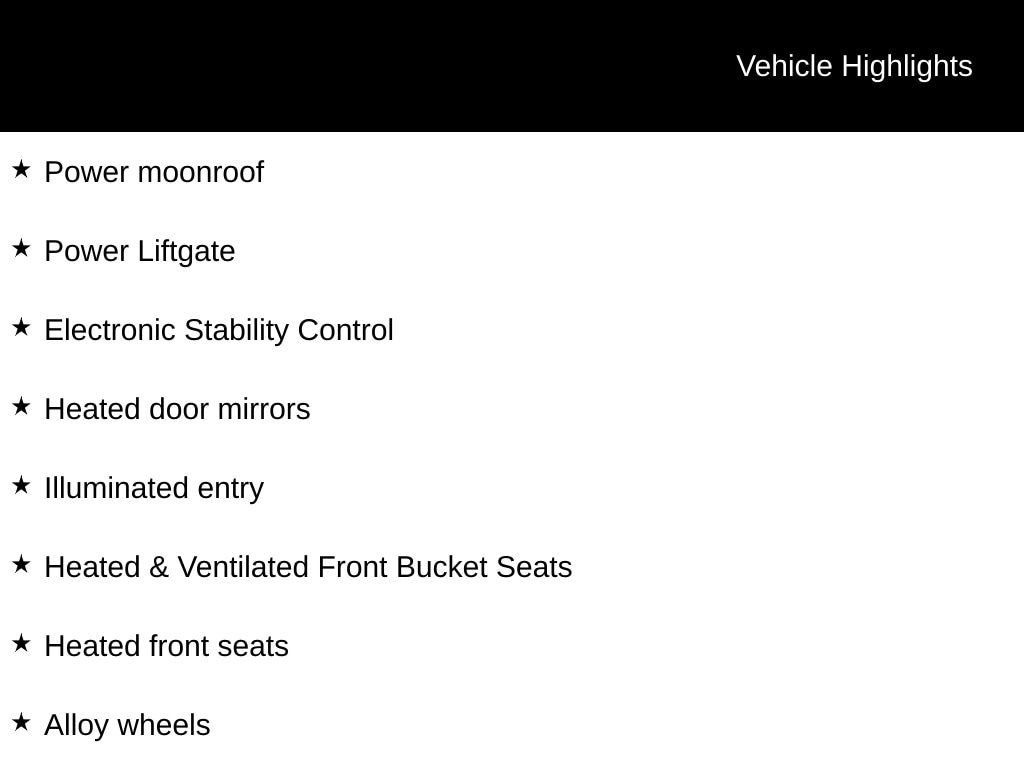 Vehicle Highlights

★ Power moonroof

★ Power Liftgate

★ Electronic Stability Control

★ Heated door mirrors

★ Illuminated entry

★ Heated & Ventilated Front Bucket Seats

★ Heated front seats

★ Alloy wheels